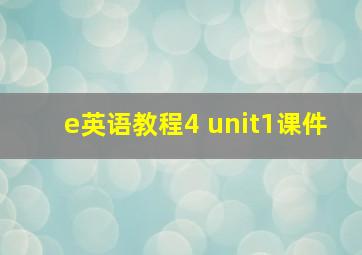 e英语教程4 unit1课件